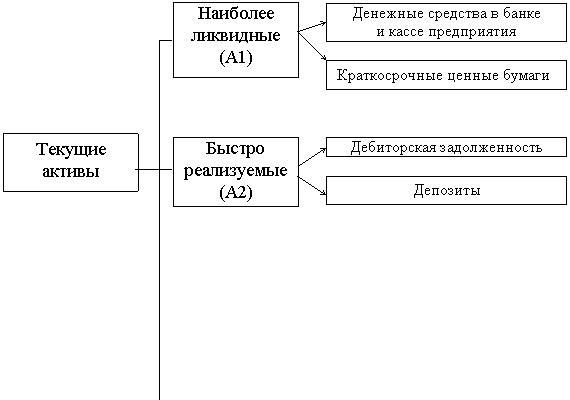 Текущие активы

Наиболее ликвидные (А1)

Денежные средства в банке и кассе предприятия

Краткосрочные ценные бумаги

Быстро реализуемые (А2)

Дебиторская задолженность

Депозиты